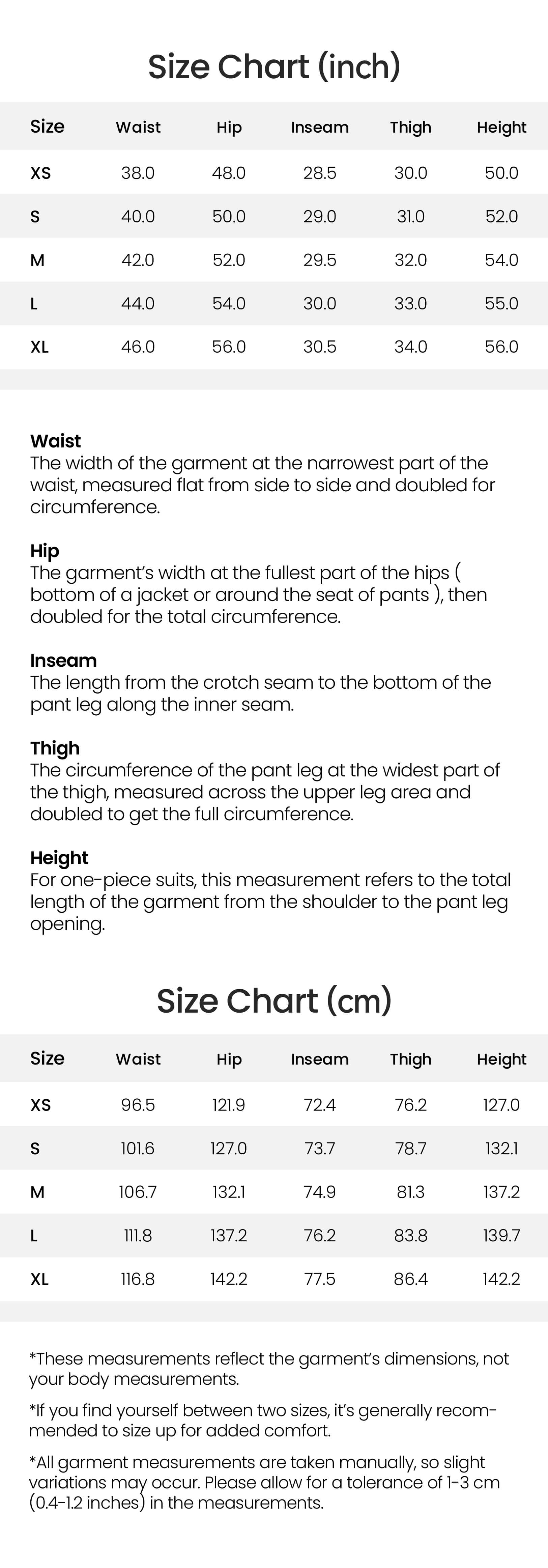 Size Chart (inch)

| Size | Waist | Hip | Inseam | Thigh | Height |
|---|---|---|---|---|---|
| XS | 38.0 | 48.0 | 28.5 | 30.0 | 50.0 |
| S | 40.0 | 50.0 | 29.0 | 31.0 | 52.0 |
| M | 42.0 | 52.0 | 29.5 | 32.0 | 54.0 |
| L | 44.0 | 54.0 | 30.0 | 33.0 | 55.0 |
| XL | 46.0 | 56.0 | 30.5 | 34.0 | 56.0 |

Waist
The width of the garment at the narrowest part of the waist, measured flat from side to side and doubled for circumference.

Hip
The garment's width at the fullest part of the hips ( bottom of a jacket or around the seat of pants ), then doubled for the total circumference.

Inseam
The length from the crotch seam to the bottom of the pant leg along the inner seam.

Thigh
The circumference of the pant leg at the widest part of the thigh, measured across the upper leg area and doubled to get the full circumference.

Height
For one-piece suits, this measurement refers to the total length of the garment from the shoulder to the pant leg opening.

Size Chart (cm)

| Size | Waist | Hip | Inseam | Thigh | Height |
|---|---|---|---|---|---|
| XS | 96.5 | 121.9 | 72.4 | 76.2 | 127.0 |
| S | 101.6 | 127.0 | 73.7 | 78.7 | 132.1 |
| M | 106.7 | 132.1 | 74.9 | 81.3 | 137.2 |
| L | 111.8 | 137.2 | 76.2 | 83.8 | 139.7 |
| XL | 116.8 | 142.2 | 77.5 | 86.4 | 142.2 |

*These measurements reflect the garment's dimensions, not your body measurements.

*If you find yourself between two sizes, it's generally recommended to size up for added comfort.

*All garment measurements are taken manually, so slight variations may occur. Please allow for a tolerance of 1-3 cm (0.4-1.2 inches) in the measurements.